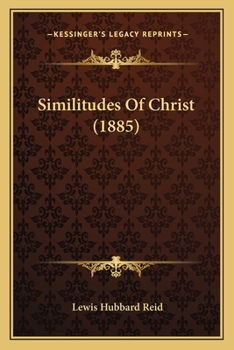 —KESSINGER'S LEGACY REPRINTS—

Similitudes Of Christ (1885)

Lewis Hubbard Reid